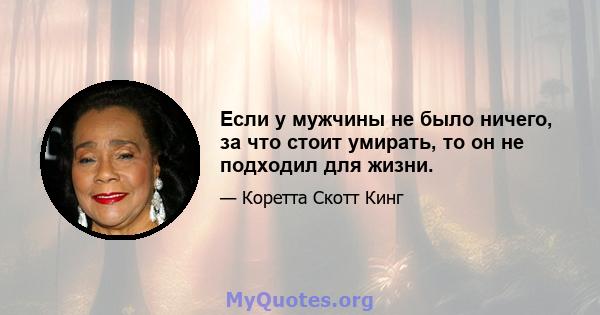 Если у мужчины не было ничего, за что стоит умирать, то он не подходил для жизни.

— Коретта Скотт Кинг

MyQuotes.org